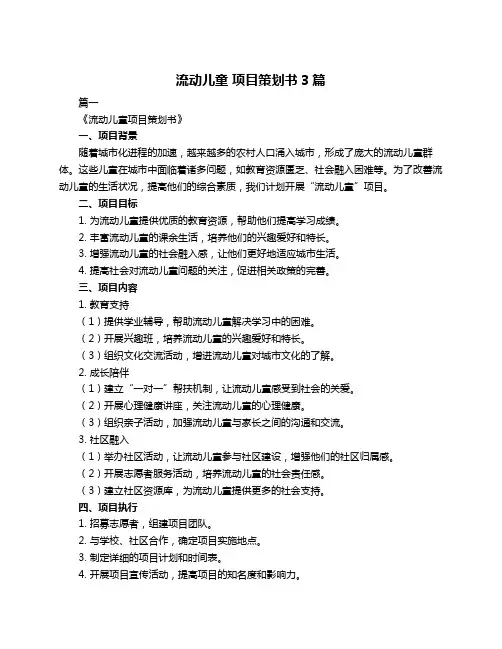 流动儿童 项目策划书 3 篇

篇一

《流动儿童项目策划书》

一、项目背景

随着城市化进程的加速，越来越多的农村人口涌入城市，形成了庞大的流动儿童群体。这些儿童在城市中面临着诸多问题，如教育资源匮乏、社会融入困难等。为了改善流动儿童的生活状况，提高他们的综合素质，我们计划开展“流动儿童”项目。

二、项目目标

1. 为流动儿童提供优质的教育资源，帮助他们提高学习成绩。

2. 丰富流动儿童的课余生活，培养他们的兴趣爱好和特长。

3. 增强流动儿童的社会融入感，让他们更好地适应城市生活。

4. 提高社会对流动儿童问题的关注，促进相关政策的完善。

三、项目内容

1. 教育支持

（1）提供学业辅导，帮助流动儿童解决学习中的困难。

（2）开展兴趣班，培养流动儿童的兴趣爱好和特长。

（3）组织文化交流活动，增进流动儿童对城市文化的了解。

2. 成长陪伴

（1）建立“一对一”帮扶机制，让流动儿童感受到社会的关爱。

（2）开展心理健康讲座，关注流动儿童的心理健康。

（3）组织亲子活动，加强流动儿童与家长之间的沟通和交流。

3. 社区融入

（1）举办社区活动，让流动儿童参与社区建设，增强他们的社区归属感。

（2）开展志愿者服务活动，培养流动儿童的社会责任感。

（3）建立社区资源库，为流动儿童提供更多的社会支持。

四、项目执行

1. 招募志愿者，组建项目团队。

2. 与学校、社区合作，确定项目实施地点。

3. 制定详细的项目计划和时间表。

4. 开展项目宣传活动，提高项目的知名度和影响力。